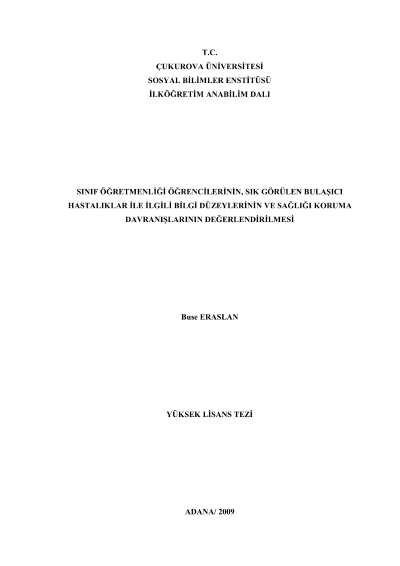 T.C.
ÇUKUROVA ÜNİVERSİTESİ
SOSYAL BİLİMLER ENSTİTÜSÜ
İLKÖĞRETİM ANABİLİM DALI

SINIF ÖĞRETMENLİĞİ ÖĞRENCİLERİNİN, SIK GÖRÜLEN BULAŞICI HASTALIKLAR İLE İLGİLİ BİLGİ DÜZEYLERİNİN VE SAĞLIĞI KORUMA DAVRANIŞLARININ DEĞERLENDİRİLMESİ

Buse ERASLAN

YÜKSEK LİSANS TEZİ

ADANA/ 2009